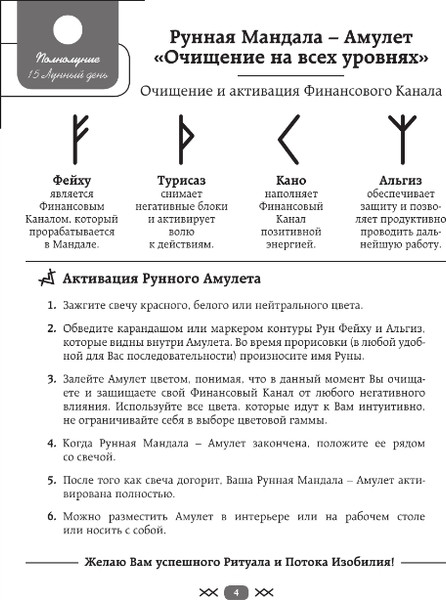 Полнолуние
15 Лунный день

Рунная Мандала – Амулет «Очищение на всех уровнях»

Очищение и активация Финансового Канала

Фейху
является Финансовым Каналом, который прорабатывается в Мандале.

Турисаз
снимает негативные блоки и активирует волю к действиям.

Кано
наполняет Финансовый Канал позитивной энергией.

Альгиз
обеспечивает защиту и позволяет продуктивно проводить дальнейшую работу.

Активация Рунного Амулета

1. Зажгите свечу красного, белого или нейтрального цвета.

2. Обведите карандашом или маркером контуры Рун Фейху и Альгиз, которые видны внутри Амулета. Во время прорисовки (в любой удобной для Вас последовательности) произносите имя Руны.

3. Залейте Амулет цветом, понимая, что в данный момент Вы очищаете и защищаете свой Финансовый Канал от любого негативного влияния. Используйте все цвета, которые идут к Вам интуитивно, не ограничивайте себя в выборе цветовой гаммы.

4. Когда Рунная Мандала – Амулет закончена, положите ее рядом со свечой.

5. После того как свеча догорит, Ваша Рунная Мандала – Амулет активирована полностью.

6. Можно разместить Амулет в интерьере или на рабочем столе или носить с собой.

Желаю Вам успешного Ритуала и Потока Изобилия!

4